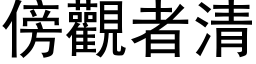 傍觀者清